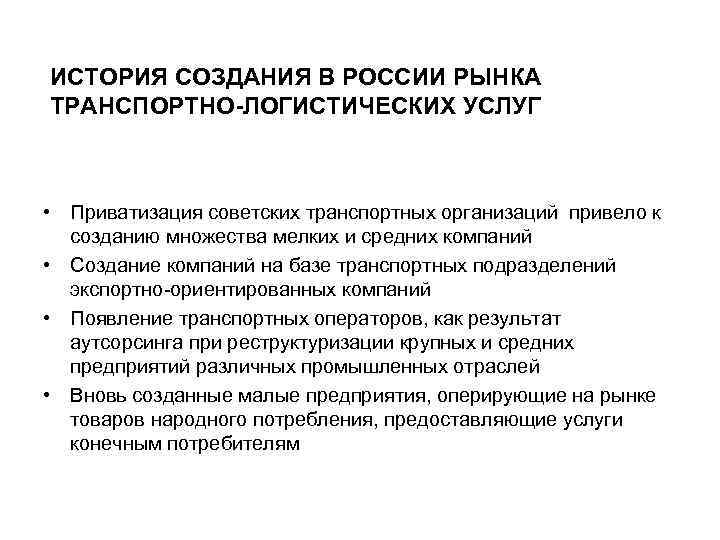 ИСТОРИЯ СОЗДАНИЯ В РОССИИ РЫНКА ТРАНСПОРТНО-ЛОГИСТИЧЕСКИХ УСЛУГ

• Приватизация советских транспортных организаций привело к созданию множества мелких и средних компаний
• Создание компаний на базе транспортных подразделений экспортно-ориентированных компаний
• Появление транспортных операторов, как результат аутсорсинга при реструктуризации крупных и средних предприятий различных промышленных отраслей
• Вновь созданные малые предприятия, оперирующие на рынке товаров народного потребления, предоставляющие услуги конечным потребителям